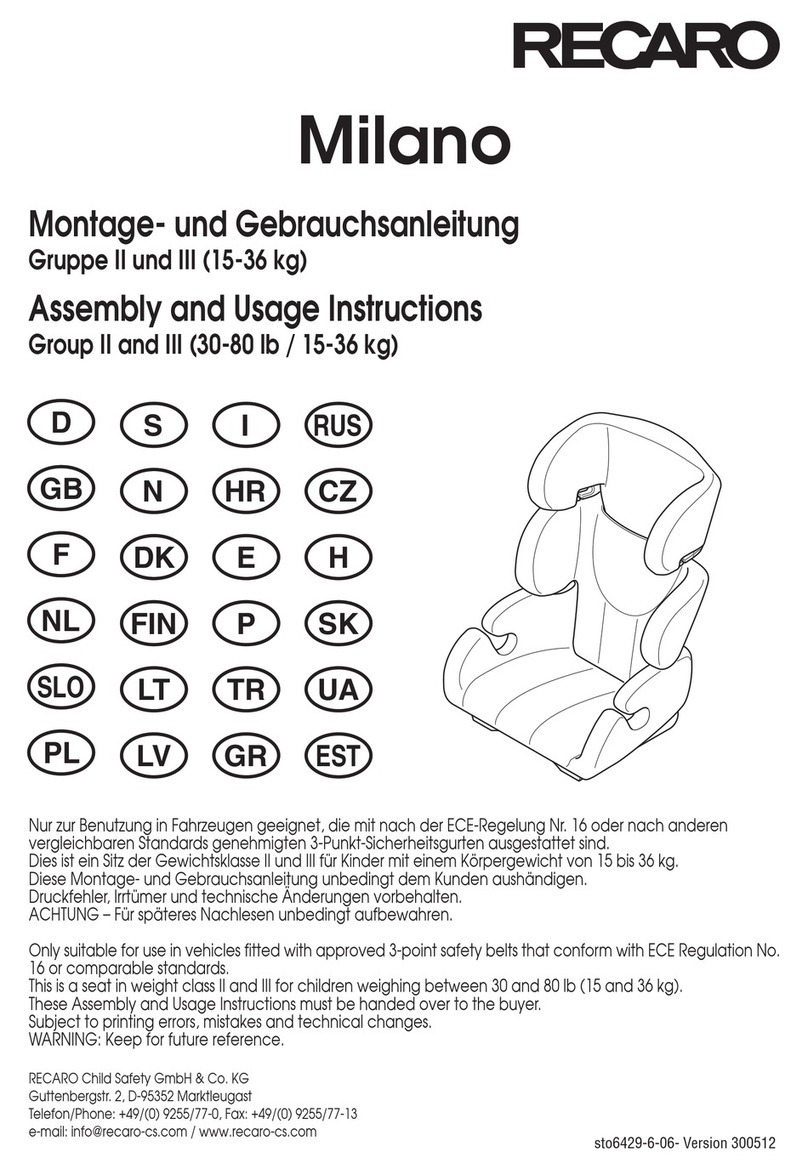 RECARO

Milano

Montage- und Gebrauchsanleitung
Gruppe II und III (15-36 kg)

Assembly and Usage Instructions
Group II and III (30-80 lb / 15-36 kg)

D S I RUS
GB N HR CZ
F DK E H
NL FIN P SK
SLO LT TR UA
PL LV GR EST

Nur zur Benutzung in Fahrzeugen geeignet, die mit nach der ECE-Regelung Nr. 16 oder nach anderen vergleichbaren Standards genehmigten 3-Punkt-Sicherheitsgurten ausgestattet sind.
Dies ist ein Sitz der Gewichtsklasse II und III für Kinder mit einem Körpergewicht von 15 bis 36 kg.
Diese Montage- und Gebrauchsanleitung unbedingt dem Kunden aushändigen.
Druckfehler, Irrtümer und technische Änderungen vorbehalten.
ACHTUNG – Für späteres Nachlesen unbedingt aufbewahren.

Only suitable for use in vehicles fitted with approved 3-point safety belts that conform with ECE Regulation No. 16 or comparable standards.
This is a seat in weight class II and III for children weighing between 30 and 80 lb (15 and 36 kg).
These Assembly and Usage Instructions must be handed over to the buyer.
Subject to printing errors, mistakes and technical changes.
WARNING: Keep for future reference.

RECARO Child Safety GmbH & Co. KG
Guttenbergstr. 2, D-95352 Marktleugast
Telefon/Phone: +49/(0) 9255/77-0, Fax: +49/(0) 9255/77-13
e-mail: info@recaro-cs.com / www.recaro-cs.com

sto6429-6-06- Version 300512